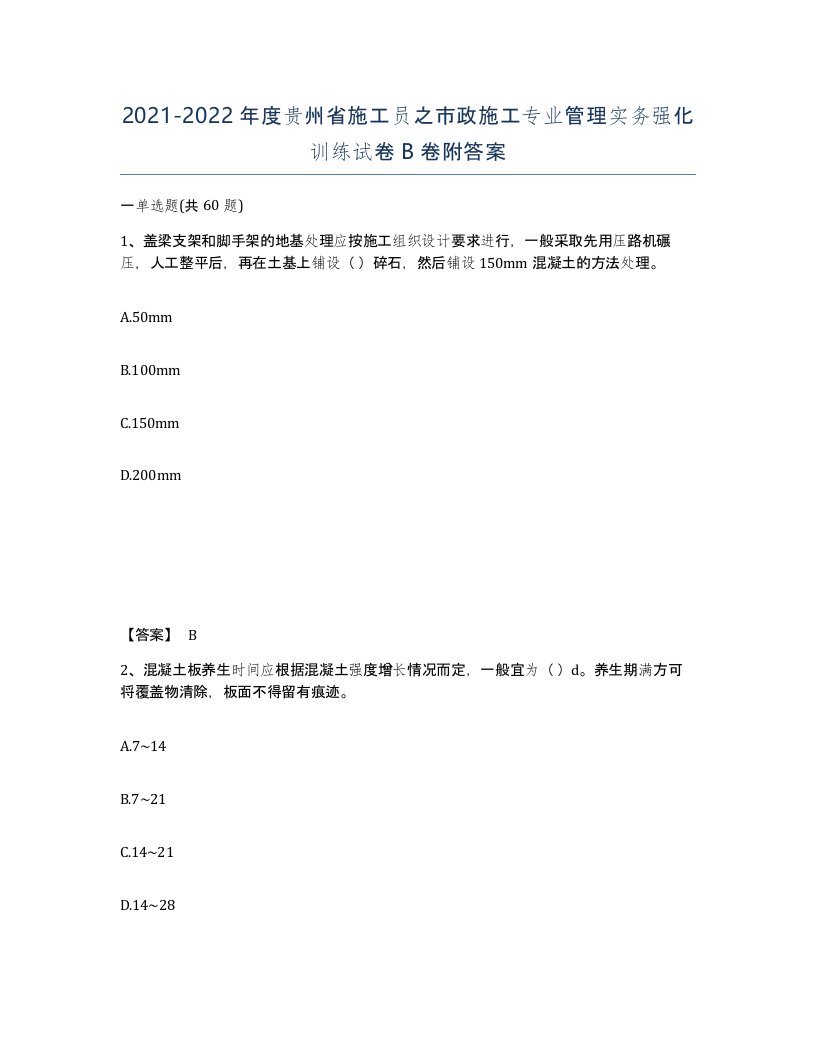 2021-2022年度贵州省施工员之市政施工专业管理实务强化训练试卷B卷附答案

一单选题(共60题)

1、盖梁支架和脚手架的地基处理应按施工组织设计要求进行，一般采取先用压路机碾压，人工整平后，再在土基上铺设（）碎石，然后铺设150mm混凝土的方法处理。

A.50mm

B.100mm

C.150mm

D.200mm

【答案】 B

2、混凝土板养生时间应根据混凝土强度增长情况而定，一般宜为（）d。养生期满方可将覆盖物清除，板面不得留有痕迹。

A.7~14

B.7~21

C.14~21

D.14~28